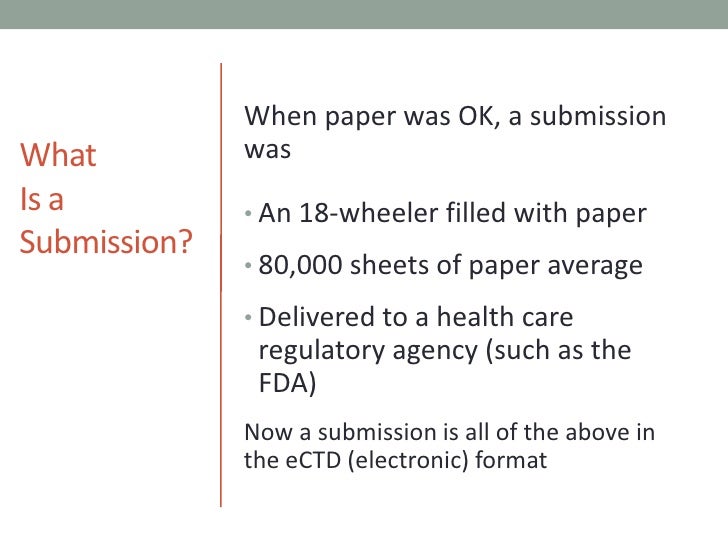 What Is a Submission?

When paper was OK, a submission was

• An 18-wheeler filled with paper

• 80,000 sheets of paper average

• Delivered to a health care regulatory agency (such as the FDA)

Now a submission is all of the above in the eCTD (electronic) format